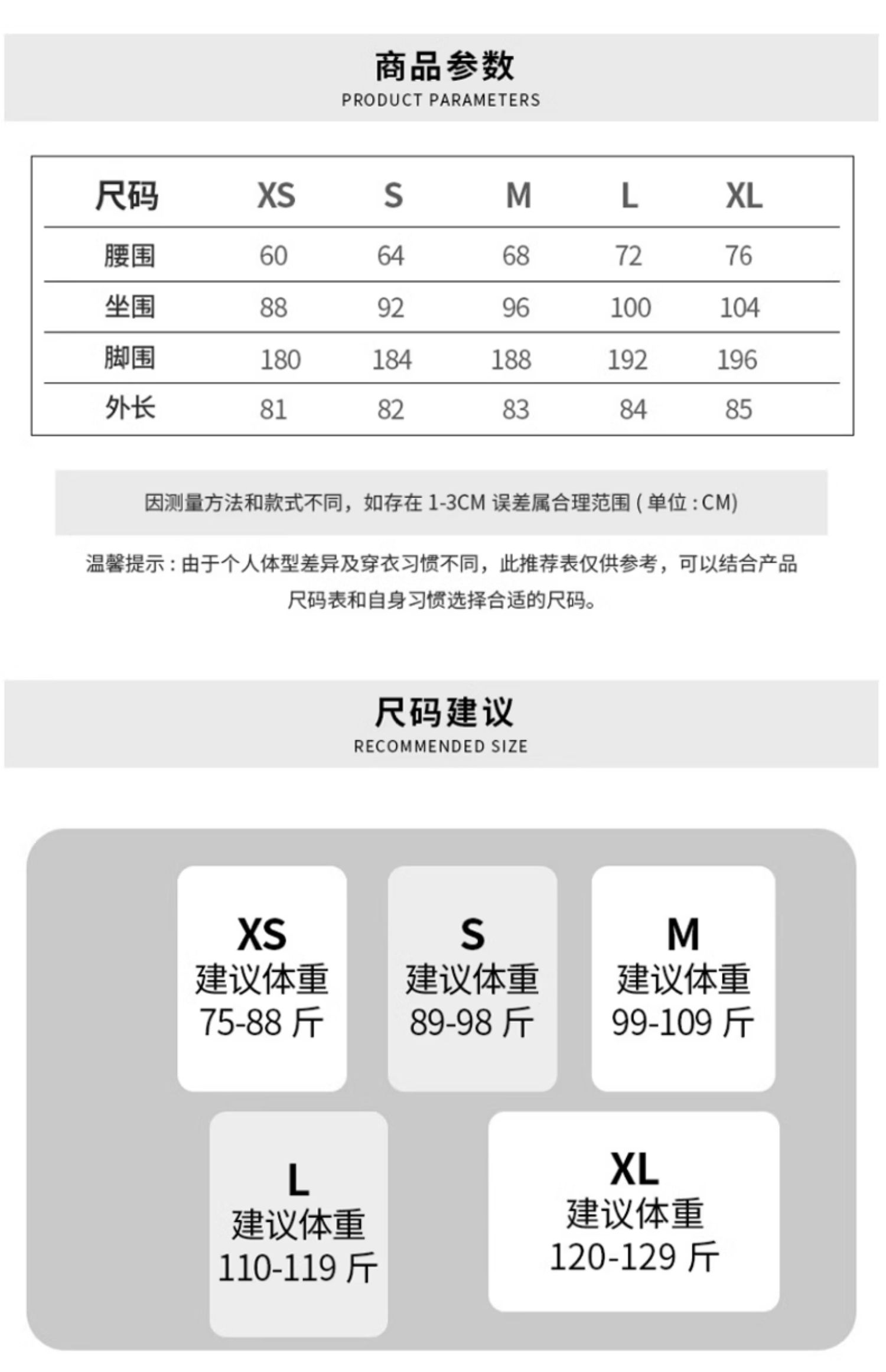 商品参数
PRODUCT PARAMETERS

| 尺码 | XS | S | M | L | XL |
|---|---|---|---|---|---|
| 腰围 | 60 | 64 | 68 | 72 | 76 |
| 坐围 | 88 | 92 | 96 | 100 | 104 |
| 脚围 | 180 | 184 | 188 | 192 | 196 |
| 外长 | 81 | 82 | 83 | 84 | 85 |

因测量方法和款式不同，如存在 1-3CM 误差属合理范围 ( 单位 : CM)

温馨提示 : 由于个人体型差异及穿衣习惯不同，此推荐表仅供参考，可以结合产品尺码表和自身习惯选择合适的尺码。

尺码建议
RECOMMENDED SIZE

XS
建议体重
75-88 斤

S
建议体重
89-98 斤

M
建议体重
99-109 斤

L
建议体重
110-119 斤

XL
建议体重
120-129 斤